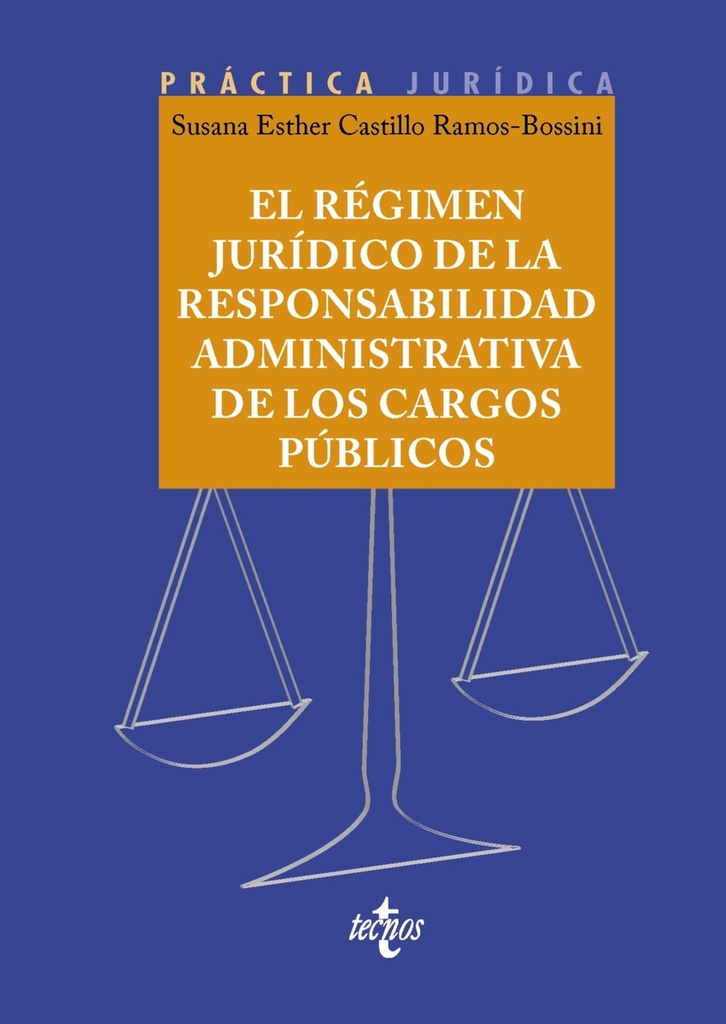 PRÁCTICA JURÍDICA

Susana Esther Castillo Ramos-Bossini

EL RÉGIMEN JURÍDICO DE LA RESPONSABILIDAD ADMINISTRATIVA DE LOS CARGOS PÚBLICOS

tecnos